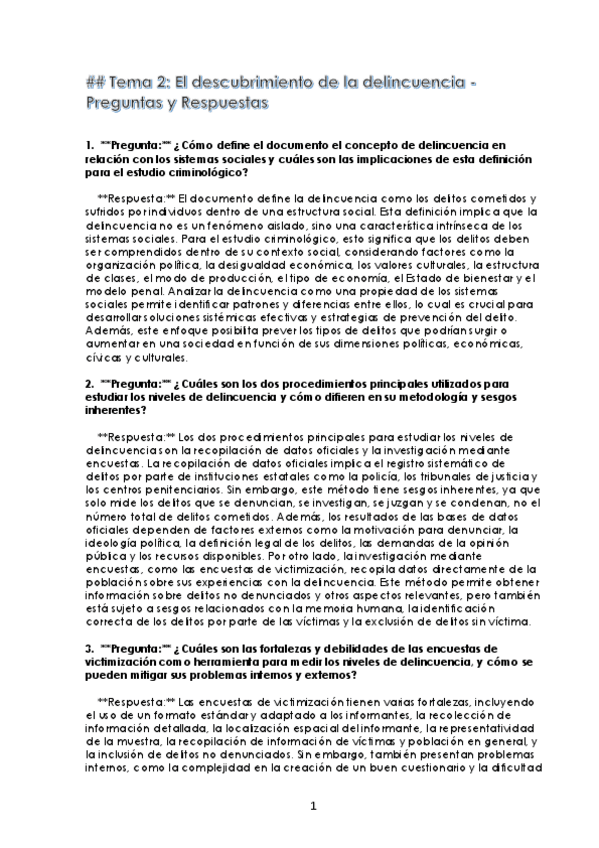 ## Tema 2: El descubrimiento de la delincuencia - Preguntas y Respuestas

1. **Pregunta:** ¿Cómo define el documento el concepto de delincuencia en relación con los sistemas sociales y cuáles son las implicaciones de esta definición para el estudio criminológico?

**Respuesta:** El documento define la delincuencia como los delitos cometidos y sufridos por individuos dentro de una estructura social. Esta definición implica que la delincuencia no es un fenómeno aislado, sino una característica intrínseca de los sistemas sociales. Para el estudio criminológico, esto significa que los delitos deben ser comprendidos dentro de su contexto social, considerando factores como la organización política, la desigualdad económica, los valores culturales, la estructura de clases, el modo de producción, el tipo de economía, el Estado de bienestar y el modelo penal. Analizar la delincuencia como una propiedad de los sistemas sociales permite identificar patrones y diferencias entre ellos, lo cual es crucial para desarrollar soluciones sistémicas efectivas y estrategias de prevención del delito. Además, este enfoque posibilita prever los tipos de delitos que podrían surgir o aumentar en una sociedad en función de sus dimensiones políticas, económicas, cívicas y culturales.

2. **Pregunta:** ¿Cuáles son los dos procedimientos principales utilizados para estudiar los niveles de delincuencia y cómo difieren en su metodología y sesgos inherentes?

**Respuesta:** Los dos procedimientos principales para estudiar los niveles de delincuencia son la recopilación de datos oficiales y la investigación mediante encuestas. La recopilación de datos oficiales implica el registro sistemático de delitos por parte de instituciones estatales como la policía, los tribunales de justicia y los centros penitenciarios. Sin embargo, este método tiene sesgos inherentes, ya que solo mide los delitos que se denuncian, se investigan, se juzgan y se condenan, no el número total de delitos cometidos. Además, los resultados de las bases de datos oficiales dependen de factores externos como la motivación para denunciar, la ideología política, la definición legal de los delitos, las demandas de la opinión pública y los recursos disponibles. Por otro lado, la investigación mediante encuestas, como las encuestas de victimización, recopila datos directamente de la población sobre sus experiencias con la delincuencia. Este método permite obtener información sobre delitos no denunciados y otros aspectos relevantes, pero también está sujeto a sesgos relacionados con la memoria humana, la identificación correcta de los delitos por parte de las víctimas y la exclusión de delitos sin víctima.

3. **Pregunta:** ¿Cuáles son las fortalezas y debilidades de las encuestas de victimización como herramienta para medir los niveles de delincuencia, y cómo se pueden mitigar sus problemas internos y externos?

**Respuesta:** Las encuestas de victimización tienen varias fortalezas, incluyendo el uso de un formato estándar y adaptado a los informantes, la recolección de información detallada, la localización espacial del informante, la representatividad de la muestra, la recopilación de información de víctimas y población en general, y la inclusión de delitos no denunciados. Sin embargo, también presentan problemas internos, como la complejidad en la creación de un buen cuestionario y la dificultad

1